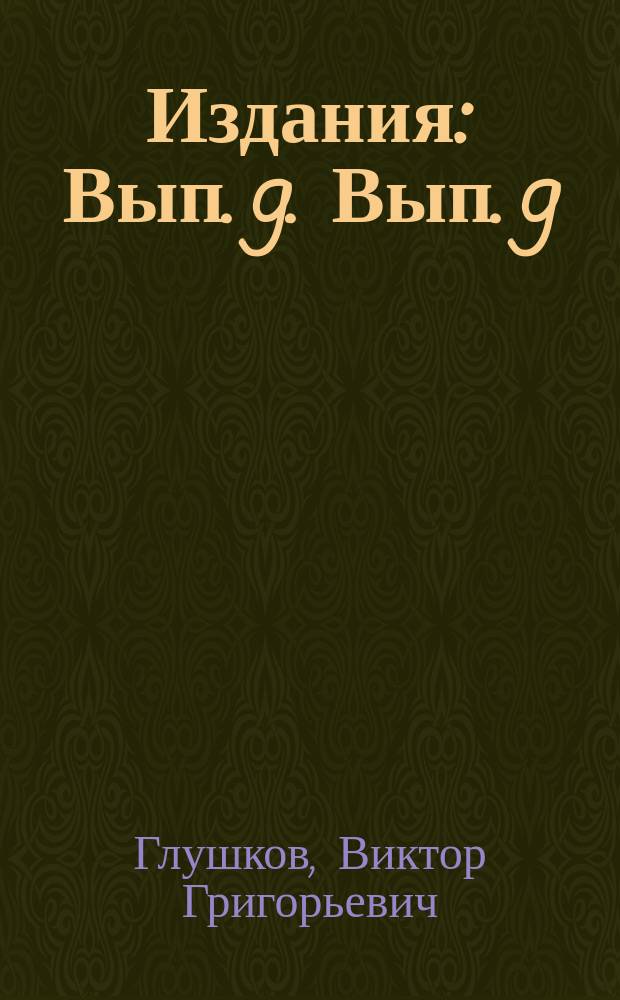 Издания: Вып. 9. Вып. 9

Глушков, Виктор Григорьевич